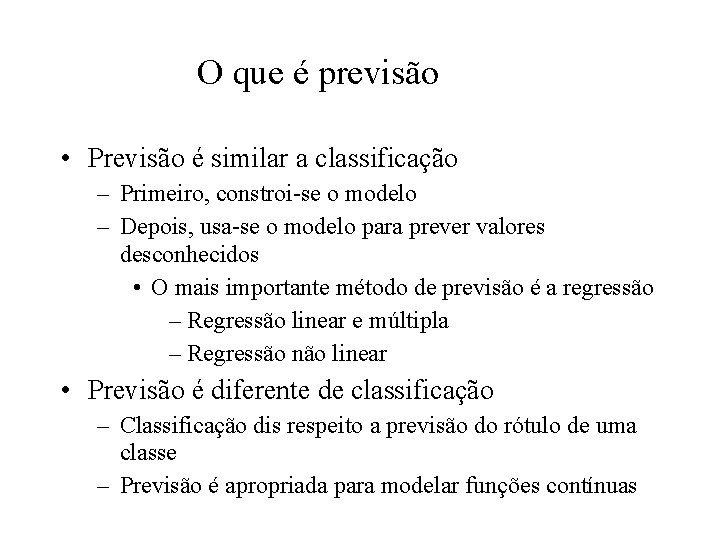 O que é previsão

• Previsão é similar a classificação
  – Primeiro, constroi-se o modelo
  – Depois, usa-se o modelo para prever valores desconhecidos
    • O mais importante método de previsão é a regressão
      – Regressão linear e múltipla
      – Regressão não linear
• Previsão é diferente de classificação
  – Classificação dis respeito a previsão do rótulo de uma classe
  – Previsão é apropriada para modelar funções contínuas